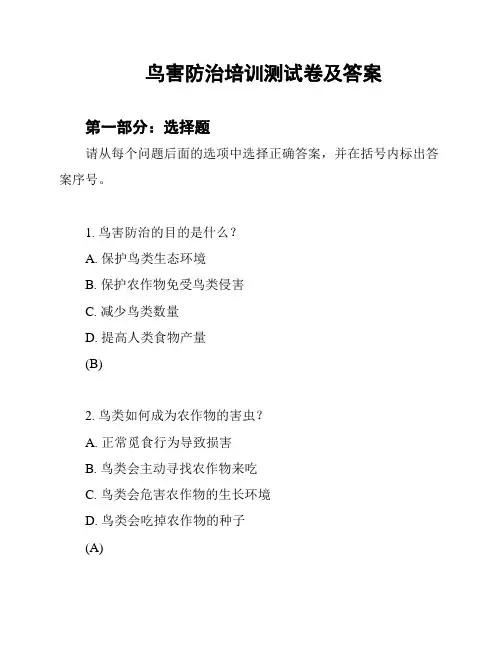 鸟害防治培训测试卷及答案

第一部分：选择题

请从每个问题后面的选项中选择正确答案，并在括号内标出答案序号。

1. 鸟害防治的目的是什么？

A. 保护鸟类生态环境

B. 保护农作物免受鸟类侵害

C. 减少鸟类数量

D. 提高人类食物产量

(B)

2. 鸟类如何成为农作物的害虫？

A. 正常觅食行为导致损害

B. 鸟类会主动寻找农作物来吃

C. 鸟类会危害农作物的生长环境

D. 鸟类会吃掉农作物的种子

(A)